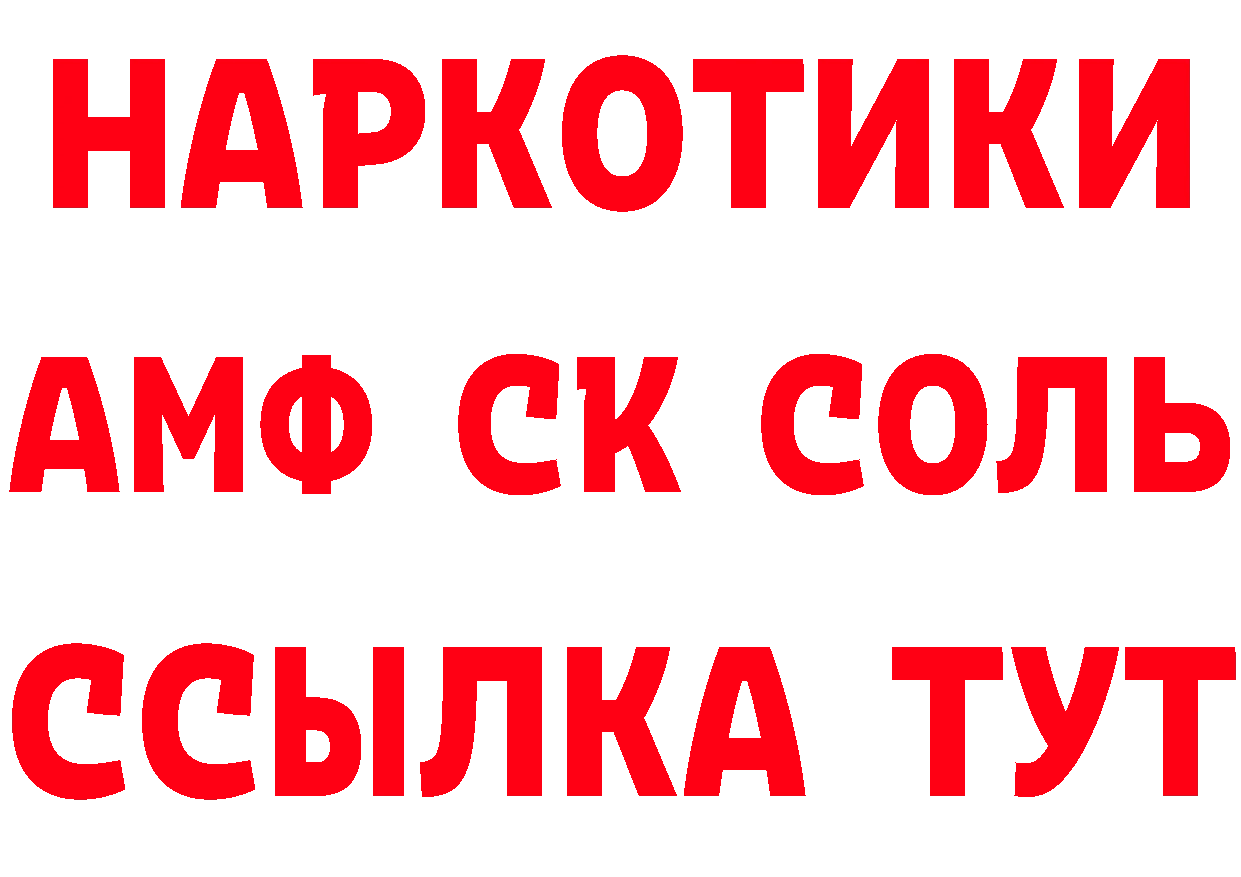 НАРКОТИКИ

АМФ СК СОЛЬ

ССЫЛКА ТУТ